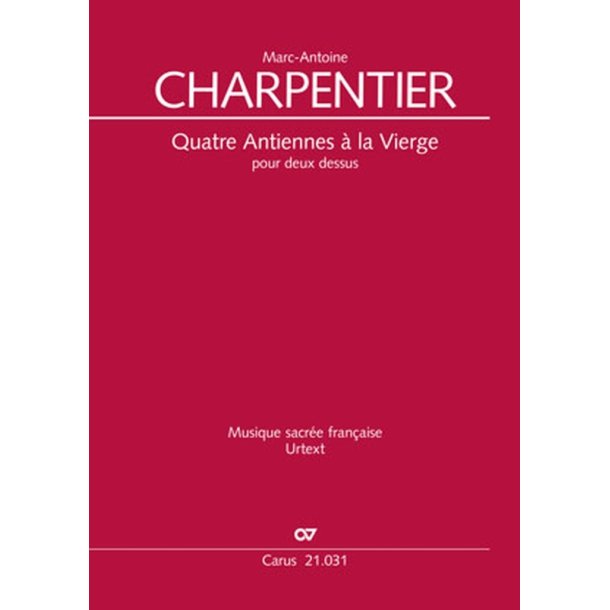 Marc-Antoine
CHARPENTIER

Quatre Antiennes à la Vierge
pour deux dessus

Musique sacrée française
Urtext

Carus 21.031